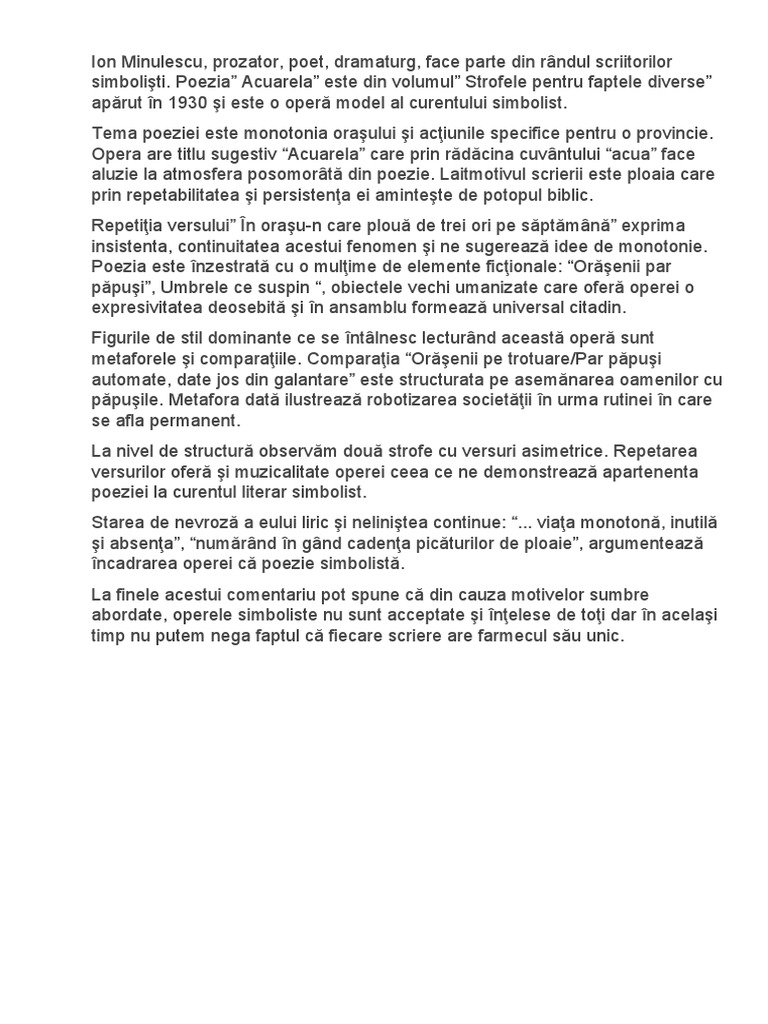 Ion Minulescu, prozator, poet, dramaturg, face parte din rândul scriitorilor simbolişti. Poezia” Acuarela” este din volumul” Strofele pentru faptele diverse” apărut în 1930 şi este o operă model al curentului simbolist.

Tema poeziei este monotonia oraşului şi acţiunile specifice pentru o provincie. Opera are titlu sugestiv “Acuarela” care prin rădăcina cuvântului “acua” face aluzie la atmosfera posomorâtă din poezie. Laitmotivul scrierii este ploaia care prin repetabilitatea şi persistenţa ei aminteşte de potopul biblic.

Repetiţia versului” În oraşu-n care plouă de trei ori pe săptămână” exprima insistenta, continuitatea acestui fenomen şi ne sugerează idee de monotonie. Poezia este înzestrată cu o mulţime de elemente ficţionale: “Orăşenii par păpuşi”, Umbrele ce suspin “, obiectele vechi umanizate care oferă operei o expresivitatea deosebită şi în ansamblu formează universal citadin.

Figurile de stil dominante ce se întâlnesc lecturând această operă sunt metaforele şi comparaţiile. Comparaţia “Orăşenii pe trotuare/Par păpuşi automate, date jos din galantare” este structurata pe asemănarea oamenilor cu păpuşile. Metafora dată ilustrează robotizarea societăţii în urma rutinei în care se afla permanent.

La nivel de structură observăm două strofe cu versuri asimetrice. Repetarea versurilor oferă şi muzicalitate operei ceea ce ne demonstrează apartenenta poeziei la curentul literar simbolist.

Starea de nevroză a eului liric şi neliniştea continue: “... viaţa monotonă, inutilă şi absenţa”, “numărând în gând cadenţa picăturilor de ploaie”, argumentează încadrarea operei că poezie simbolistă.

La finele acestui comentariu pot spune că din cauza motivelor sumbre abordate, operele simboliste nu sunt acceptate şi înţelese de toţi dar în acelaşi timp nu putem nega faptul că fiecare scriere are farmecul său unic.